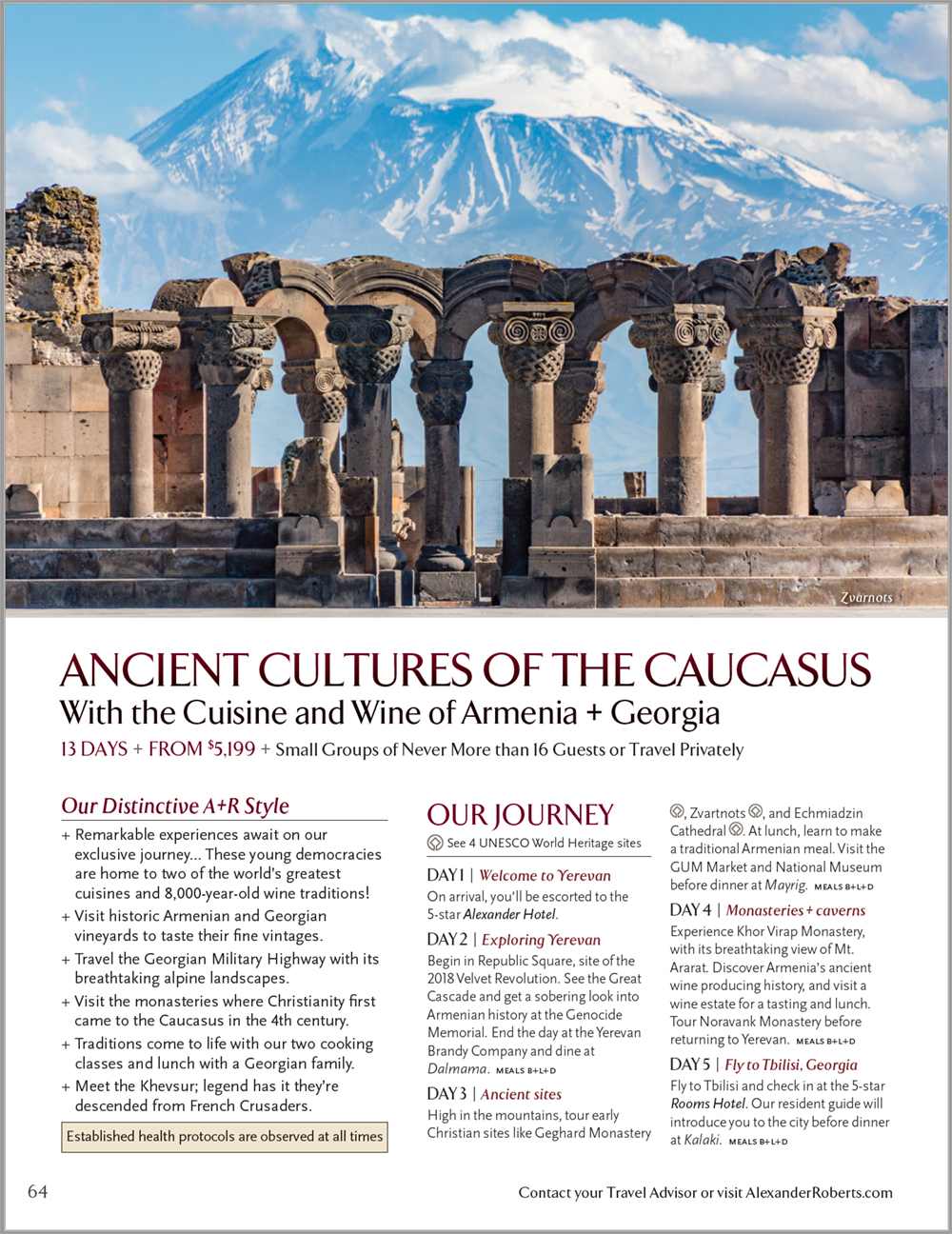 Zvarnots

ANCIENT CULTURES OF THE CAUCASUS
With the Cuisine and Wine of Armenia + Georgia
13 DAYS + FROM $5,199 + Small Groups of Never More than 16 Guests or Travel Privately

Our Distinctive A+R Style

+ Remarkable experiences await on our exclusive journey... These young democracies are home to two of the world's greatest cuisines and 8,000-year-old wine traditions!
+ Visit historic Armenian and Georgian vineyards to taste their fine vintages.
+ Travel the Georgian Military Highway with its breathtaking alpine landscapes.
+ Visit the monasteries where Christianity first came to the Caucasus in the 4th century.
+ Traditions come to life with our two cooking classes and lunch with a Georgian family.
+ Meet the Khevsur; legend has it they're descended from French Crusaders.

Established health protocols are observed at all times

OUR JOURNEY
See 4 UNESCO World Heritage sites

DAY 1 | Welcome to Yerevan
On arrival, you'll be escorted to the 5-star Alexander Hotel.

DAY 2 | Exploring Yerevan
Begin in Republic Square, site of the 2018 Velvet Revolution. See the Great Cascade and get a sobering look into Armenian history at the Genocide Memorial. End the day at the Yerevan Brandy Company and dine at Dalmama. MEALS B+L+D

DAY 3 | Ancient sites
High in the mountains, tour early Christian sites like Geghard Monastery, Zvartnots, and Echmiadzin Cathedral. At lunch, learn to make a traditional Armenian meal. Visit the GUM Market and National Museum before dinner at Mayrig. MEALS B+L+D

DAY 4 | Monasteries + caverns
Experience Khor Virap Monastery, with its breathtaking view of Mt. Ararat. Discover Armenia's ancient wine producing history, and visit a wine estate for a tasting and lunch. Tour Noravank Monastery before returning to Yerevan. MEALS B+L+D

DAY 5 | Fly to Tbilisi, Georgia
Fly to Tbilisi and check in at the 5-star Rooms Hotel. Our resident guide will introduce you to the city before dinner at Kalaki. MEALS B+L+D

64

Contact your Travel Advisor or visit AlexanderRoberts.com